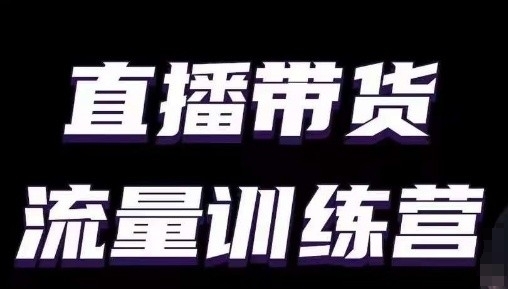 直播带货
流量训练营